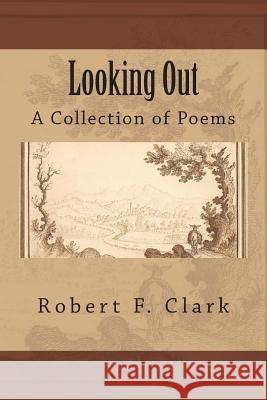 Looking Out

A Collection of Poems

Robert F. Clark

Kraina Książek